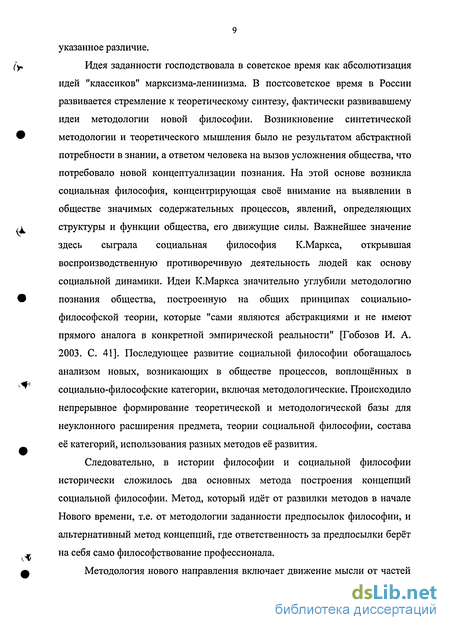 9

указанное различие.

Идея заданности господствовала в советское время как абсолютизация идей "классиков" марксизма-ленинизма. В постсоветское время в России развивается стремление к теоретическому синтезу, фактически развивавшему идеи методологии новой философии. Возникновение синтетической методологии и теоретического мышления было не результатом абстрактной потребности в знании, а ответом человека на вызов усложнения общества, что потребовало новой концептуализации познания. На этой основе возникла социальная философия, концентрирующая своё внимание на выявлении в обществе значимых содержательных процессов, явлений, определяющих структуры и функции общества, его движущие силы. Важнейшее значение здесь сыграла социальная философия К.Маркса, открывшая воспроизводственную противоречивую деятельность людей как основу социальной динамики. Идеи К.Маркса значительно углубили методологию познания общества, построенную на общих принципах социально-философской теории, которые "сами являются абстракциями и не имеют прямого аналога в конкретной эмпирической реальности" [Гобозов И. А. 2003. С. 41]. Последующее развитие социальной философии обогащалось анализом новых, возникающих в обществе процессов, воплощённых в социально-философские категории, включая методологические. Происходило непрерывное формирование теоретической и методологической базы для неуклонного расширения предмета, теории социальной философии, состава её категорий, использования разных методов её развития.

Следовательно, в истории философии и социальной философии исторически сложилось два основных метода построения концепций социальной философии. Метод, который идёт от развилки методов в начале Нового времени, т.е. от методологии заданности предпосылок философии, и альтернативный метод концепций, где ответственность за предпосылки берёт на себя само философствование профессионала.

Методология нового направления включает движение мысли от частей

dsLib.net
библиотека диссертаций